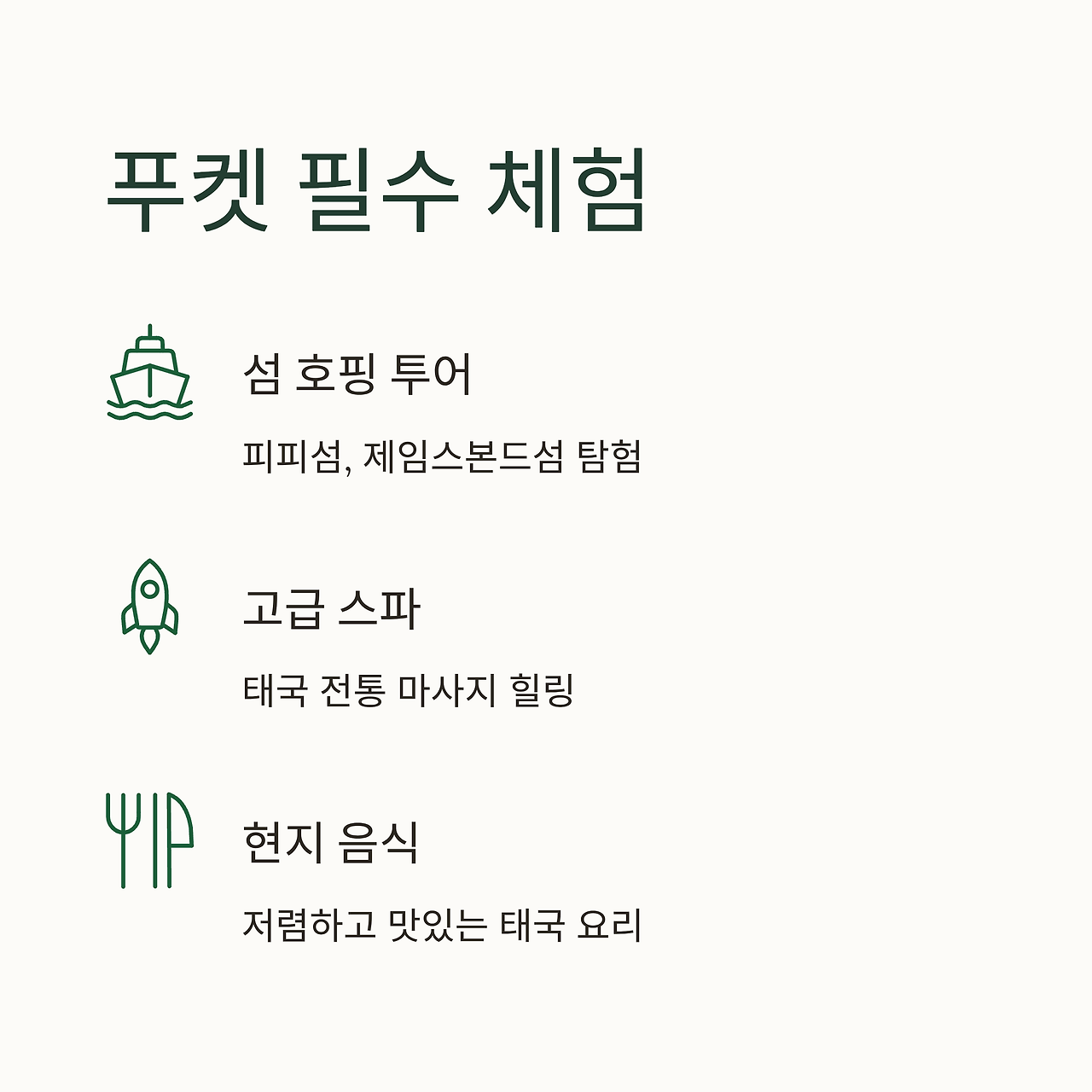 푸켓 필수 체험

섬 호핑 투어

피피섬, 제임스본드섬 탐험

고급 스파

태국 전통 마사지 힐링

현지 음식

저렴하고 맛있는 태국 요리